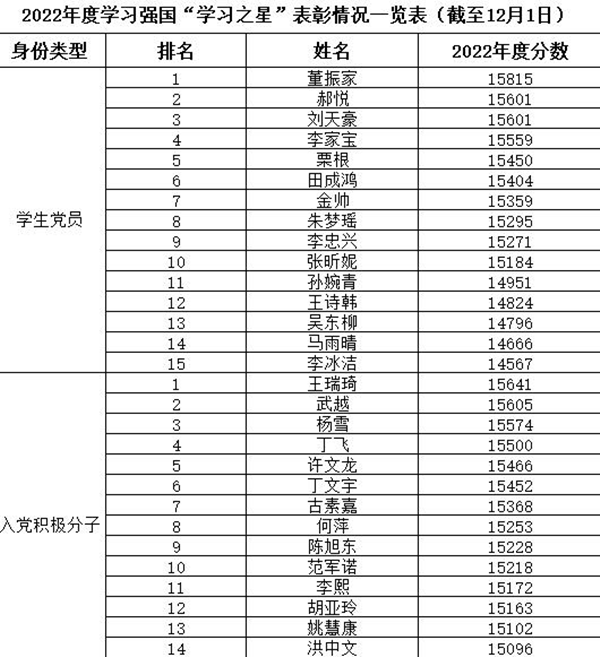 2022年度学习强国“学习之星”表彰情况一览表（截至12月1日）

| 身份类型 | 排名 | 姓名 | 2022年度分数 |
|---|---|---|---|
| 学生党员 | 1 | 董振家 | 15815 |
| | 2 | 郝悦 | 15601 |
| | 3 | 刘天豪 | 15601 |
| | 4 | 李家宝 | 15559 |
| | 5 | 栗根 | 15450 |
| | 6 | 田成鸿 | 15404 |
| | 7 | 金帅 | 15359 |
| | 8 | 朱梦瑶 | 15295 |
| | 9 | 李忠兴 | 15271 |
| | 10 | 张昕妮 | 15184 |
| | 11 | 孙婉青 | 14951 |
| | 12 | 王诗韩 | 14824 |
| | 13 | 吴东柳 | 14796 |
| | 14 | 马雨晴 | 14666 |
| | 15 | 李冰洁 | 14567 |
| 入党积极分子 | 1 | 王瑞琦 | 15641 |
| | 2 | 武越 | 15605 |
| | 3 | 杨雪 | 15574 |
| | 4 | 丁飞 | 15500 |
| | 5 | 许文龙 | 15466 |
| | 6 | 丁文宇 | 15452 |
| | 7 | 古素嘉 | 15368 |
| | 8 | 何萍 | 15253 |
| | 9 | 陈旭东 | 15228 |
| | 10 | 范军诺 | 15218 |
| | 11 | 李熙 | 15172 |
| | 12 | 胡亚玲 | 15163 |
| | 13 | 姚慧康 | 15102 |
| | 14 | 洪中文 | 15096 |